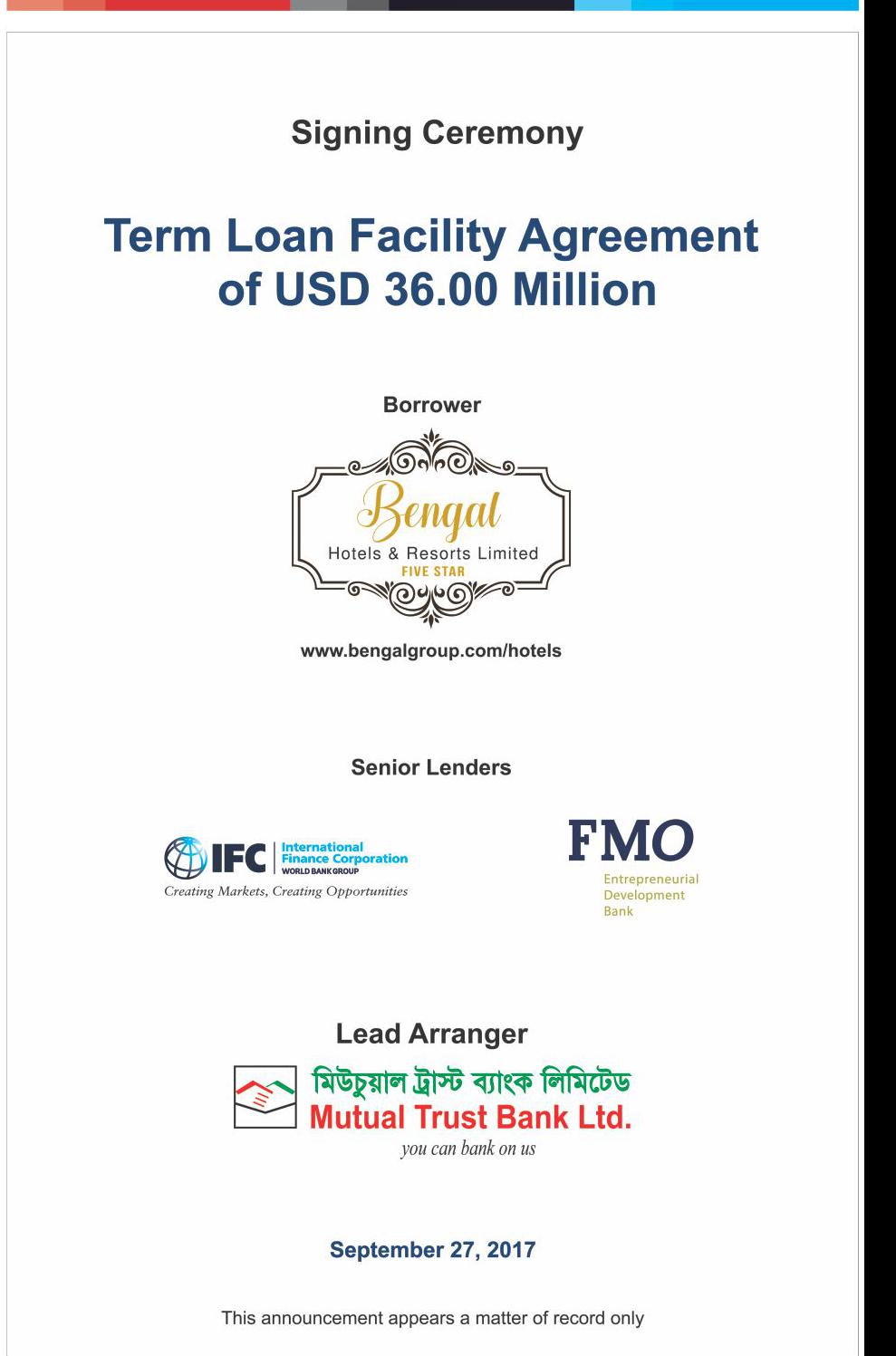 Signing Ceremony

Term Loan Facility Agreement of USD 36.00 Million

Borrower

Bengal
Hotels & Resorts Limited
FIVE STAR

www.bengalgroup.com/hotels

Senior Lenders

IFC International Finance Corporation WORLD BANK GROUP
Creating Markets, Creating Opportunities

FMO
Entrepreneurial Development Bank

Lead Arranger

মিউচুয়াল ট্রাস্ট ব্যাংক লিমিটেড
Mutual Trust Bank Ltd.
you can bank on us

September 27, 2017

This announcement appears a matter of record only